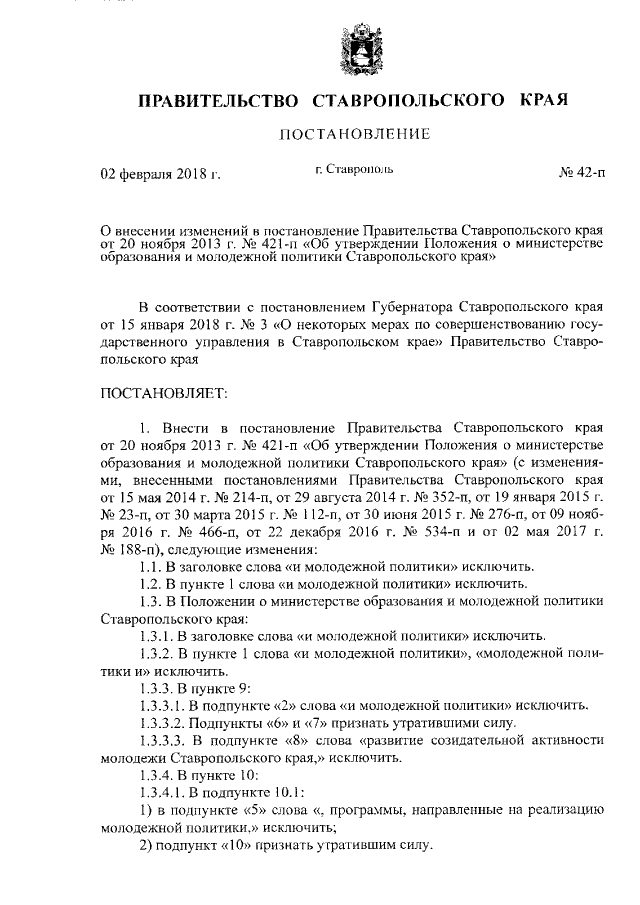 ПРАВИТЕЛЬСТВО СТАВРОПОЛЬСКОГО КРАЯ

ПОСТАНОВЛЕНИЕ

02 февраля 2018 г.

г. Ставрополь

№ 42-п

О внесении изменений в постановление Правительства Ставропольского края от 20 ноября 2013 г. № 421-п «Об утверждении Положения о министерстве образования и молодежной политики Ставропольского края»

В соответствии с постановлением Губернатора Ставропольского края от 15 января 2018 г. № 3 «О некоторых мерах по совершенствованию государственного управления в Ставропольском крае» Правительство Ставропольского края

ПОСТАНОВЛЯЕТ:

1. Внести в постановление Правительства Ставропольского края от 20 ноября 2013 г. № 421-п «Об утверждении Положения о министерстве образования и молодежной политики Ставропольского края» (с изменениями, внесенными постановлениями Правительства Ставропольского края от 15 мая 2014 г. № 214-п, от 29 августа 2014 г. № 352-п, от 19 января 2015 г. № 23-п, от 30 марта 2015 г. № 112-п, от 30 июня 2015 г. № 276-п, от 09 ноября 2016 г. № 466-п, от 22 декабря 2016 г. № 534-п и от 02 мая 2017 г. № 188-п), следующие изменения:

1.1. В заголовке слова «и молодежной политики» исключить.

1.2. В пункте 1 слова «и молодежной политики» исключить.

1.3. В Положении о министерстве образования и молодежной политики Ставропольского края:

1.3.1. В заголовке слова «и молодежной политики» исключить.

1.3.2. В пункте 1 слова «и молодежной политики», «молодежной политики и» исключить.

1.3.3. В пункте 9:

1.3.3.1. В подпункте «2» слова «и молодежной политики» исключить.

1.3.3.2. Подпункты «6» и «7» признать утратившими силу.

1.3.3.3. В подпункте «8» слова «развитие созидательной активности молодежи Ставропольского края,» исключить.

1.3.4. В пункте 10:

1.3.4.1. В подпункте 10.1:

1) в подпункте «5» слова «, программы, направленные на реализацию молодежной политики,» исключить;

2) подпункт «10» признать утратившим силу.